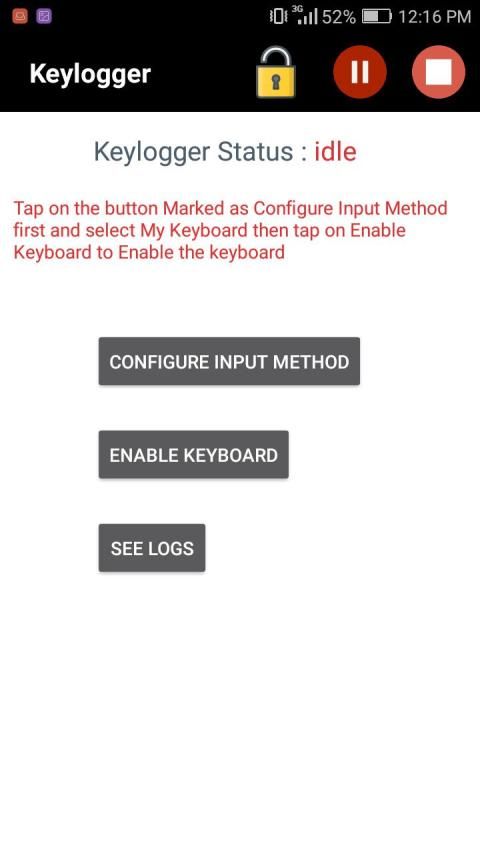 3G 52% 12:16 PM

Keylogger

Keylogger Status : idle

Tap on the button Marked as Configure Input Method first and select My Keyboard then tap on Enable Keyboard to Enable the keyboard

CONFIGURE INPUT METHOD

ENABLE KEYBOARD

SEE LOGS